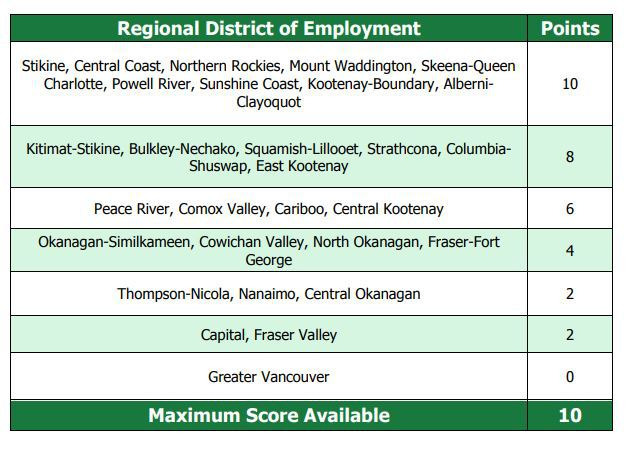 | Regional District of Employment | Points |
|---|---|
| Stikine, Central Coast, Northern Rockies, Mount Waddington, Skeena-Queen Charlotte, Powell River, Sunshine Coast, Kootenay-Boundary, Alberni-Clayoquot | 10 |
| Kitimat-Stikine, Bulkley-Nechako, Squamish-Lillooet, Strathcona, Columbia-Shuswap, East Kootenay | 8 |
| Peace River, Comox Valley, Cariboo, Central Kootenay | 6 |
| Okanagan-Similkameen, Cowichan Valley, North Okanagan, Fraser-Fort George | 4 |
| Thompson-Nicola, Nanaimo, Central Okanagan | 2 |
| Capital, Fraser Valley | 2 |
| Greater Vancouver | 0 |
| Maximum Score Available | 10 |